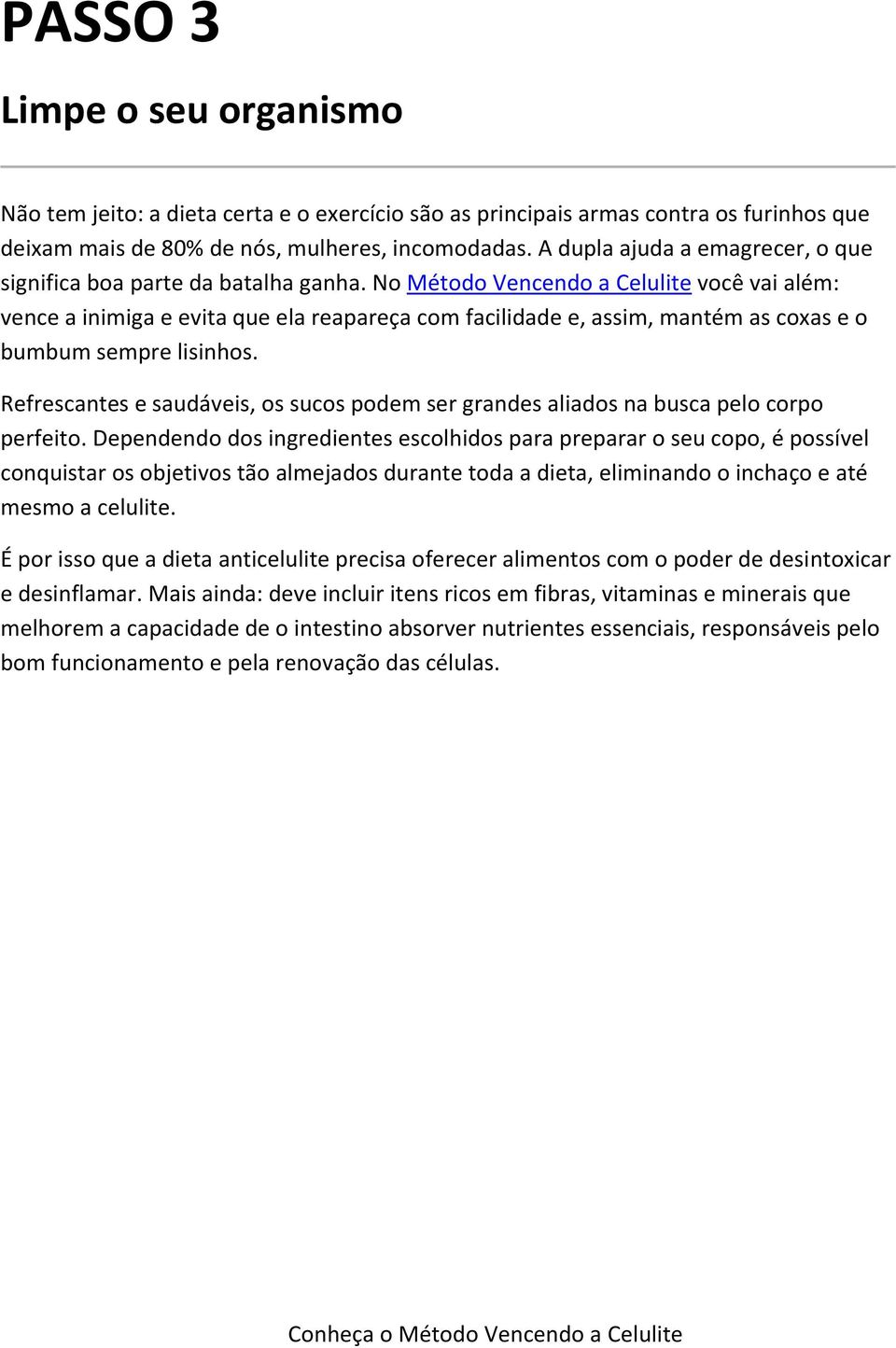 PASSO 3

Limpe o seu organismo

Não tem jeito: a dieta certa e o exercício são as principais armas contra os furinhos que deixam mais de 80% de nós, mulheres, incomodadas. A dupla ajuda a emagrecer, o que significa boa parte da batalha ganha. No Método Vencendo a Celulite você vai além: vence a inimiga e evita que ela reapareça com facilidade e, assim, mantém as coxas e o bumbum sempre lisinhos.

Refrescantes e saudáveis, os sucos podem ser grandes aliados na busca pelo corpo perfeito. Dependendo dos ingredientes escolhidos para preparar o seu copo, é possível conquistar os objetivos tão almejados durante toda a dieta, eliminando o inchaço e até mesmo a celulite.

É por isso que a dieta anticelulite precisa oferecer alimentos com o poder de desintoxicar e desinflamar. Mais ainda: deve incluir itens ricos em fibras, vitaminas e minerais que melhorem a capacidade de o intestino absorver nutrientes essenciais, responsáveis pelo bom funcionamento e pela renovação das células.

Conheça o Método Vencendo a Celulite